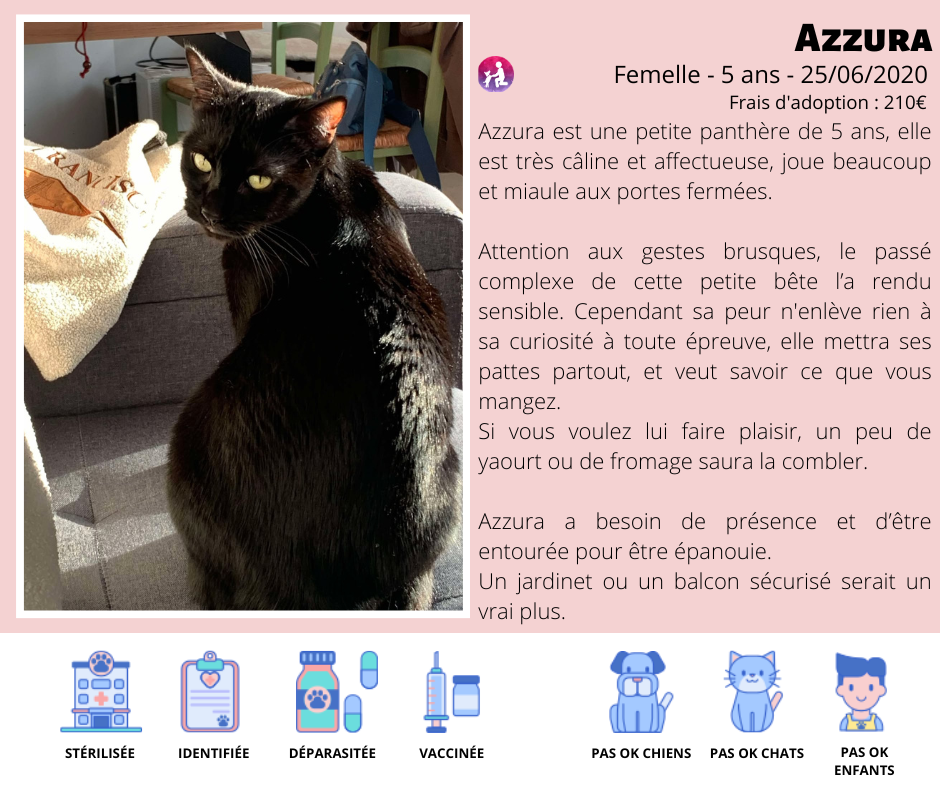 Azzura

Femelle - 5 ans - 25/06/2020

Frais d'adoption : 210€

Azzura est une petite panthère de 5 ans, elle est très câline et affectueuse, joue beaucoup et miaule aux portes fermées.

Attention aux gestes brusques, le passé complexe de cette petite bête l'a rendu sensible. Cependant sa peur n'enlève rien à sa curiosité à toute épreuve, elle mettra ses pattes partout, et veut savoir ce que vous mangez.
Si vous voulez lui faire plaisir, un peu de yaourt ou de fromage saura la combler.

Azzura a besoin de présence et d'être entourée pour être épanouie.
Un jardinet ou un balcon sécurisé serait un vrai plus.

STÉRILISÉE

IDENTIFIÉE

DÉPARASITÉE

VACCINÉE

PAS OK CHIENS

PAS OK CHATS

PAS OK ENFANTS